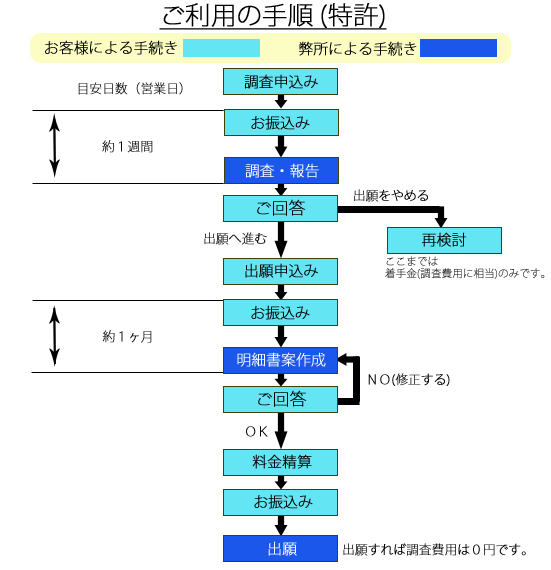 ご利用の手順 (特許)

お客様による手続き　弊所による手続き

目安日数（営業日）

調査申込み

お振込み

約１週間

調査・報告

ご回答

出願をやめる

再検討

ここまでは
着手金(調査費用に相当)のみです。

出願へ進む

出願申込み

お振込み

約１ヶ月

明細書案作成

ＮＯ(修正する)

ご回答

ＯＫ

料金精算

お振込み

出願

出願すれば調査費用は０円です。